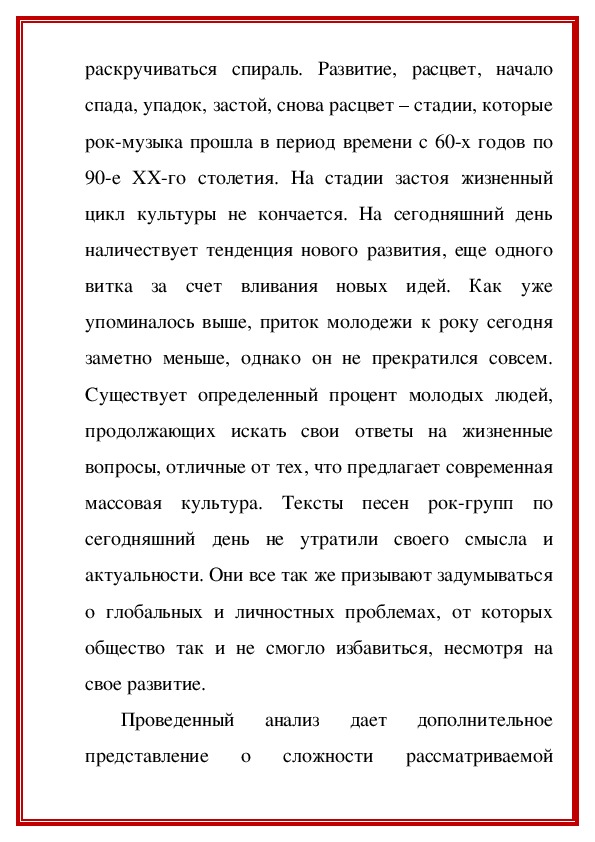 раскручиваться спираль. Развитие, расцвет, начало спада, упадок, застой, снова расцвет – стадии, которые рок-музыка прошла в период времени с 60-х годов по 90-е XX-го столетия. На стадии застоя жизненный цикл культуры не кончается. На сегодняшний день наличествует тенденция нового развития, еще одного витка за счет вливания новых идей. Как уже упоминалось выше, приток молодежи к року сегодня заметно меньше, однако он не прекратился совсем. Существует определенный процент молодых людей, продолжающих искать свои ответы на жизненные вопросы, отличные от тех, что предлагает современная массовая культура. Тексты песен рок-групп по сегодняшний день не утратили своего смысла и актуальности. Они все так же призывают задумываться о глобальных и личностных проблемах, от которых общество так и не смогло избавиться, несмотря на свое развитие.

Проведенный анализ дает дополнительное представление о сложности рассматриваемой